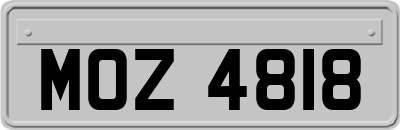 MOZ 4818